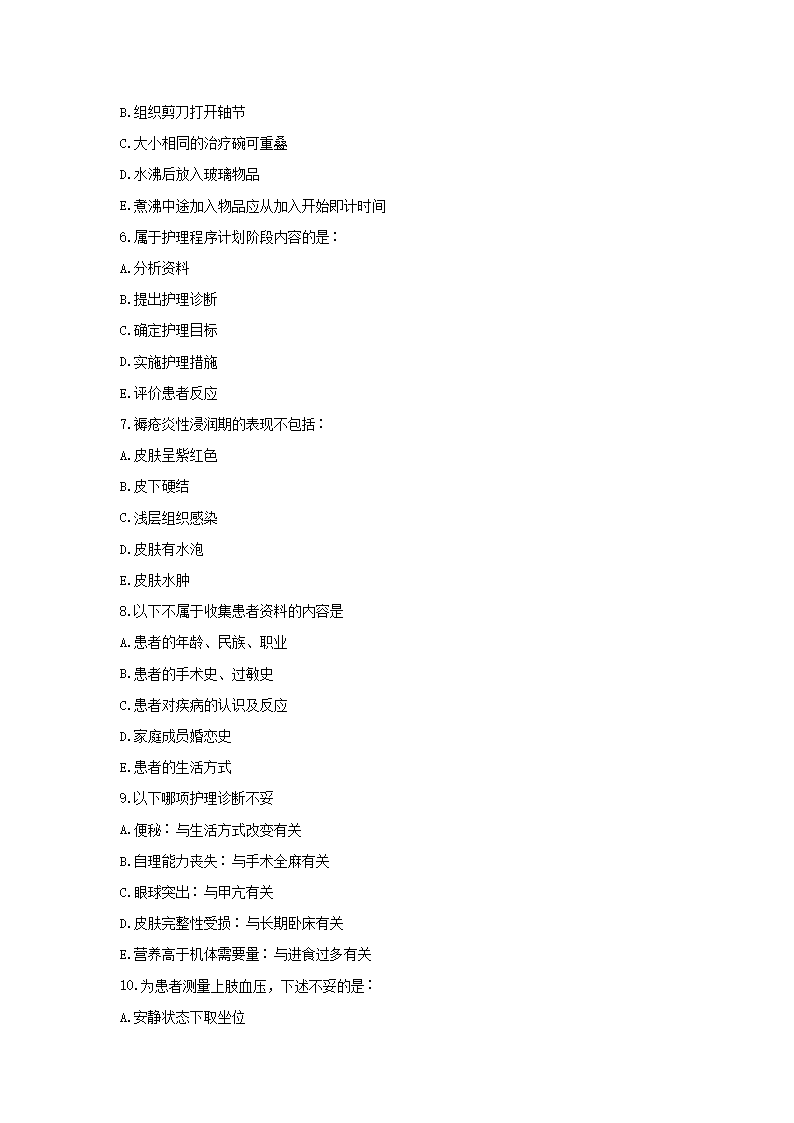 B.组织剪刀打开轴节

C.大小相同的治疗碗可重叠

D.水沸后放入玻璃物品

E.煮沸中途加入物品应从加入开始即计时间

6.属于护理程序计划阶段内容的是：

A.分析资料

B.提出护理诊断

C.确定护理目标

D.实施护理措施

E.评价患者反应

7.褥疮炎性浸润期的表现不包括：

A.皮肤呈紫红色

B.皮下硬结

C.浅层组织感染

D.皮肤有水泡

E.皮肤水肿

8.以下不属于收集患者资料的内容是

A.患者的年龄、民族、职业

B.患者的手术史、过敏史

C.患者对疾病的认识及反应

D.家庭成员婚恋史

E.患者的生活方式

9.以下哪项护理诊断不妥

A.便秘：与生活方式改变有关

B.自理能力丧失：与手术全麻有关

C.眼球突出：与甲亢有关

D.皮肤完整性受损：与长期卧床有关

E.营养高于机体需要量：与进食过多有关

10.为患者测量上肢血压，下述不妥的是：

A.安静状态下取坐位